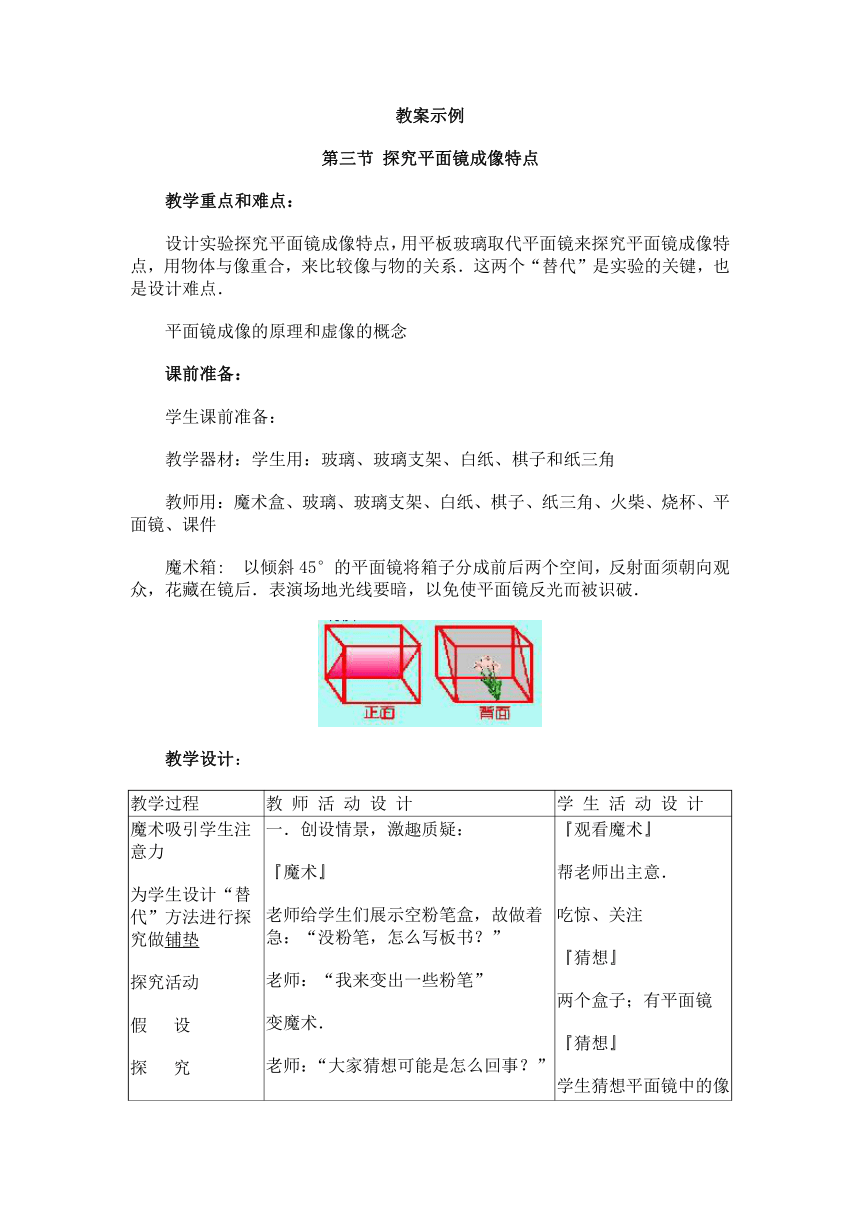 教案示例

第三节 探究平面镜成像特点

教学重点和难点：

设计实验探究平面镜成像特点，用平板玻璃取代平面镜来探究平面镜成像特点，用物体与像重合，来比较像与物的关系．这两个“替代”是实验的关键，也是设计难点．

平面镜成像的原理和虚像的概念

课前准备：

学生课前准备：

教学器材：学生用：玻璃、玻璃支架、白纸、棋子和纸三角

教师用：魔术盒、玻璃、玻璃支架、白纸、棋子、纸三角、火柴、烧杯、平面镜、课件

魔术箱： 以倾斜 45° 的平面镜将箱子分成前后两个空间，反射面须朝向观众，花藏在镜后．表演场地光线要暗，以免使平面镜反光而被识破．

正面 背面

教学设计：

| 教学过程 | 教 师 活 动 设 计 | 学 生 活 动 设 计 |
|---|---|---|
| 魔术吸引学生注意力<br><br>为学生设计“替代”方法进行探究做铺垫<br><br>探究活动<br><br>假 设<br><br>探 究 | 一．创设情景，激趣质疑：<br><br>『魔术』<br><br>老师给学生们展示空粉笔盒，故做着急：“没粉笔，怎么写板书？”<br><br>老师：“我来变出一些粉笔”<br><br>变魔术．<br><br>老师：“大家猜想可能是怎么回事？” | 『观看魔术』<br><br>帮老师出主意．<br><br>吃惊、关注<br><br>『猜想』<br><br>两个盒子；有平面镜<br><br>『猜想』<br><br>学生猜想平面镜中的像 |